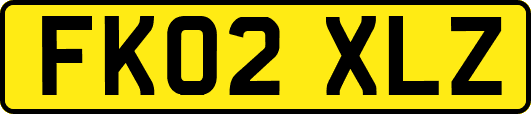 FK02 XLZ